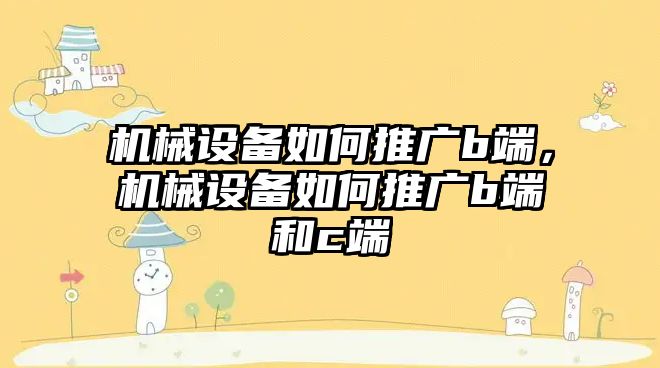 机械设备如何推广b端，机械设备如何推广b端和c端